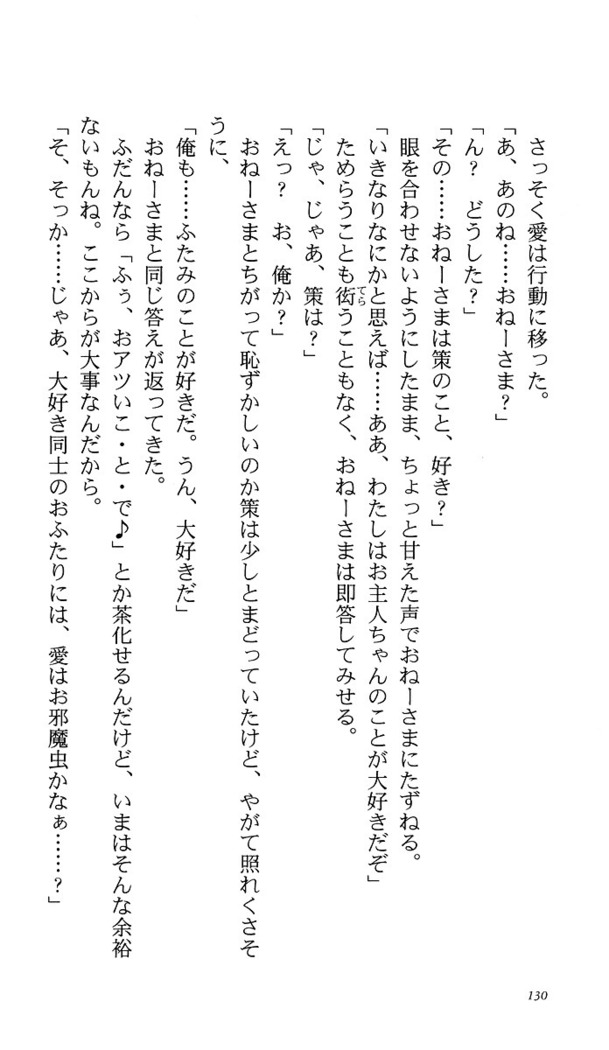 さっそく愛は行動に移った。
「あ、あのね……おねーさま？」
「ん？　どうした？」
「その……おねーさまは策のこと、好き？」
眼を合わせないようにしたまま、ちょっと甘えた声でおねーさまにたずねる。
「いきなりなにかと思えば……ああ、わたしはお主人ちゃんのことが大好きだぞ」
ためらうことも衒うこともなく、おねーさまは即答してみせる。
「じゃ、じゃあ、策は？」
「えっ？　お、俺か？」
おねーさまとちがって恥ずかしいのか策は少しとまどっていたけど、やがて照れくさそうに、
「俺も……ふたみのことが好きだ。うん、大好きだ」
おねーさまと同じ答えが返ってきた。
ふだんなら「ふぅ、おアツいこ・と・で♪」とか茶化せるんだけど、いまはそんな余裕ないもんね。ここからが大事なんだから。
「そ、そっか……じゃあ、大好き同士のおふたりには、愛はお邪魔虫かなぁ……？」

130